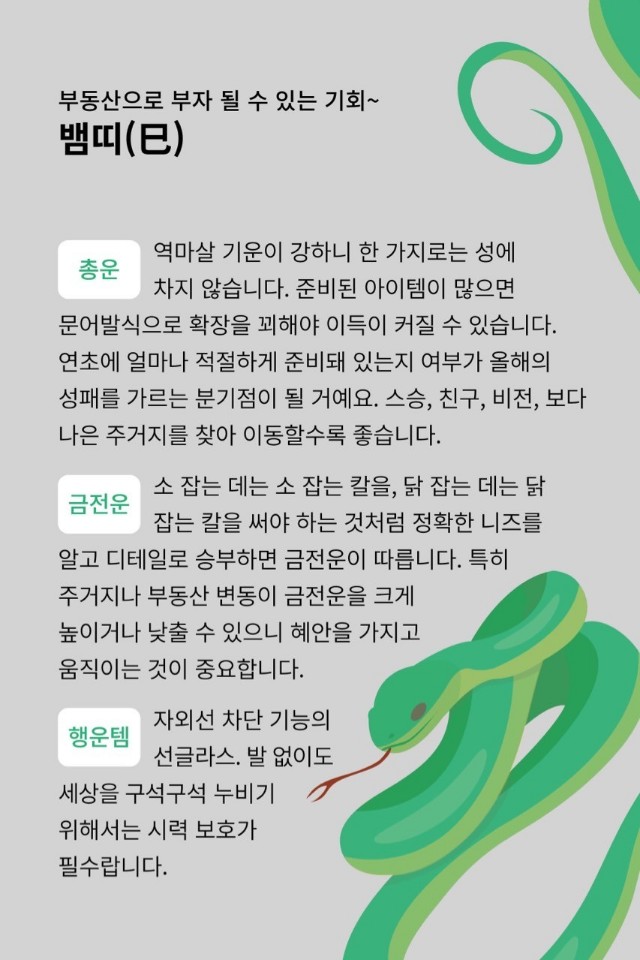 부동산으로 부자 될 수 있는 기회~
뱀띠(巳)

총운 역마살 기운이 강하니 한 가지로는 성에 차지 않습니다. 준비된 아이템이 많으면 문어발식으로 확장을 꾀해야 이득이 커질 수 있습니다. 연초에 얼마나 적절하게 준비돼 있는지 여부가 올해의 성패를 가르는 분기점이 될 거예요. 스승, 친구, 비전, 보다 나은 주거지를 찾아 이동할수록 좋습니다.

금전운 소 잡는 데는 소 잡는 칼을, 닭 잡는 데는 닭 잡는 칼을 써야 하는 것처럼 정확한 니즈를 알고 디테일로 승부하면 금전운이 따릅니다. 특히 주거지나 부동산 변동이 금전운을 크게 높이거나 낮출 수 있으니 혜안을 가지고 움직이는 것이 중요합니다.

행운템 자외선 차단 기능의 선글라스. 발 없이도 세상을 구석구석 누비기 위해서는 시력 보호가 필수랍니다.